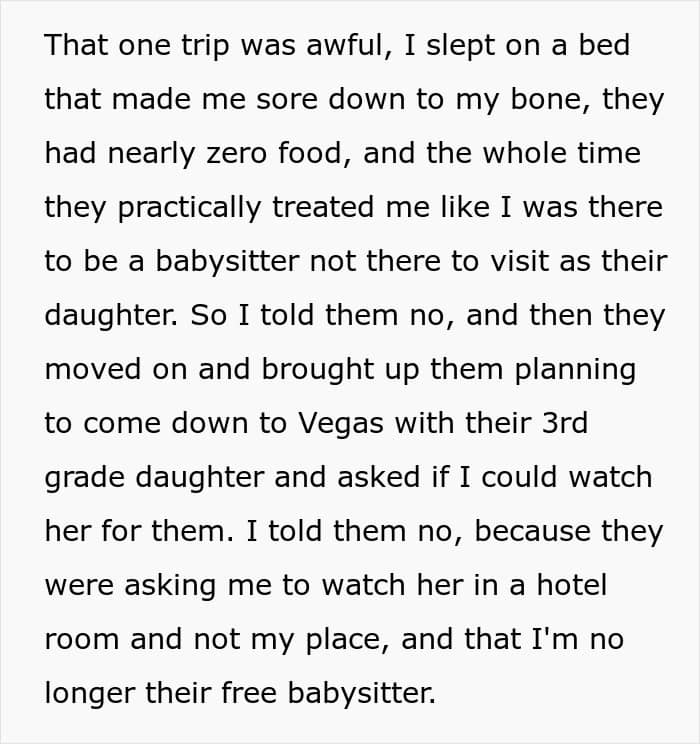 That one trip was awful, I slept on a bed that made me sore down to my bone, they had nearly zero food, and the whole time they practically treated me like I was there to be a babysitter not there to visit as their daughter. So I told them no, and then they moved on and brought up them planning to come down to Vegas with their 3rd grade daughter and asked if I could watch her for them. I told them no, because they were asking me to watch her in a hotel room and not my place, and that I'm no longer their free babysitter.